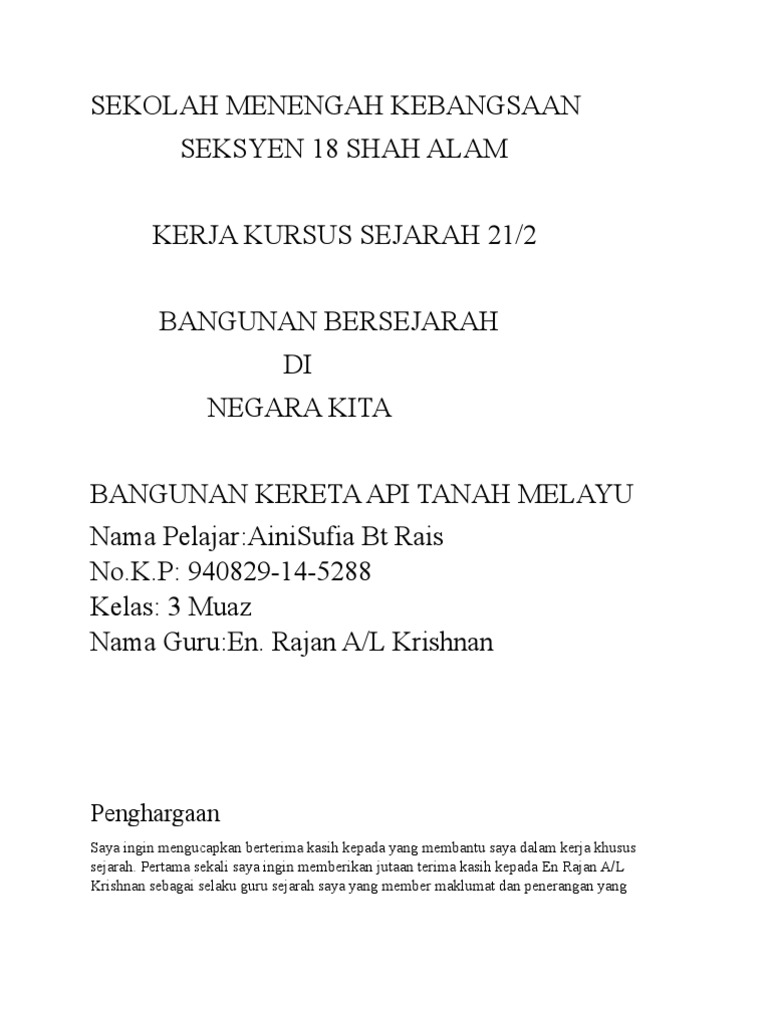 SEKOLAH MENENGAH KEBANGSAAN
SEKSYEN 18 SHAH ALAM

KERJA KURSUS SEJARAH 21/2

BANGUNAN BERSEJARAH
DI
NEGARA KITA

BANGUNAN KERETA API TANAH MELAYU
Nama Pelajar:AiniSufia Bt Rais
No.K.P: 940829-14-5288
Kelas: 3 Muaz
Nama Guru:En. Rajan A/L Krishnan

Penghargaan

Saya ingin mengucapkan berterima kasih kepada yang membantu saya dalam kerja khusus sejarah. Pertama sekali saya ingin memberikan jutaan terima kasih kepada En Rajan A/L Krishnan sebagai selaku guru sejarah saya yang member maklumat dan penerangan yang